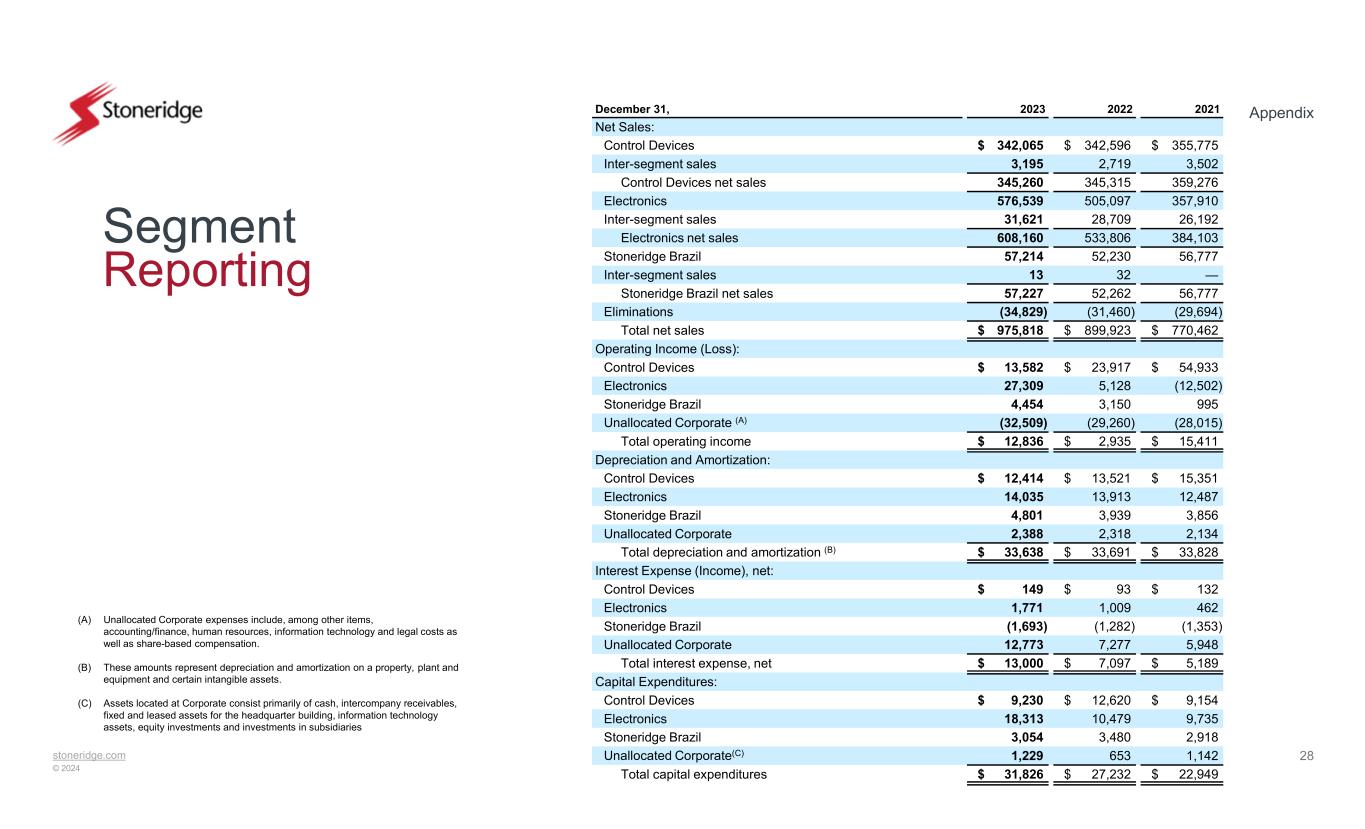 Stoneridge

Appendix

Segment Reporting

| December 31, | 2023 | 2022 | 2021 |
|---|---|---|---|
| Net Sales: | | | |
| Control Devices | $ 342,065 | $ 342,596 | $ 355,775 |
| Inter-segment sales | 3,195 | 2,719 | 3,502 |
| Control Devices net sales | 345,260 | 345,315 | 359,276 |
| Electronics | 576,539 | 505,097 | 357,910 |
| Inter-segment sales | 31,621 | 28,709 | 26,192 |
| Electronics net sales | 608,160 | 533,806 | 384,103 |
| Stoneridge Brazil | 57,214 | 52,230 | 56,777 |
| Inter-segment sales | 13 | 32 | — |
| Stoneridge Brazil net sales | 57,227 | 52,262 | 56,777 |
| Eliminations | (34,829) | (31,460) | (29,694) |
| Total net sales | $ 975,818 | $ 899,923 | $ 770,462 |
| Operating Income (Loss): | | | |
| Control Devices | $ 13,582 | $ 23,917 | $ 54,933 |
| Electronics | 27,309 | 5,128 | (12,502) |
| Stoneridge Brazil | 4,454 | 3,150 | 995 |
| Unallocated Corporate $^{(A)}$ | (32,509) | (29,260) | (28,015) |
| Total operating income | $ 12,836 | $ 2,935 | $ 15,411 |
| Depreciation and Amortization: | | | |
| Control Devices | $ 12,414 | $ 13,521 | $ 15,351 |
| Electronics | 14,035 | 13,913 | 12,487 |
| Stoneridge Brazil | 4,801 | 3,939 | 3,856 |
| Unallocated Corporate | 2,388 | 2,318 | 2,134 |
| Total depreciation and amortization $^{(B)}$ | $ 33,638 | $ 33,691 | $ 33,828 |
| Interest Expense (Income), net: | | | |
| Control Devices | $ 149 | $ 93 | $ 132 |
| Electronics | 1,771 | 1,009 | 462 |
| Stoneridge Brazil | (1,693) | (1,282) | (1,353) |
| Unallocated Corporate | 12,773 | 7,277 | 5,948 |
| Total interest expense, net | $ 13,000 | $ 7,097 | $ 5,189 |
| Capital Expenditures: | | | |
| Control Devices | $ 9,230 | $ 12,620 | $ 9,154 |
| Electronics | 18,313 | 10,479 | 9,735 |
| Stoneridge Brazil | 3,054 | 3,480 | 2,918 |
| Unallocated Corporate$^{(C)}$ | 1,229 | 653 | 1,142 |
| Total capital expenditures | $ 31,826 | $ 27,232 | $ 22,949 |

(A) Unallocated Corporate expenses include, among other items, accounting/finance, human resources, information technology and legal costs as well as share-based compensation.

(B) These amounts represent depreciation and amortization on a property, plant and equipment and certain intangible assets.

(C) Assets located at Corporate consist primarily of cash, intercompany receivables, fixed and leased assets for the headquarter building, information technology assets, equity investments and investments in subsidiaries

stoneridge.com
© 2024

28